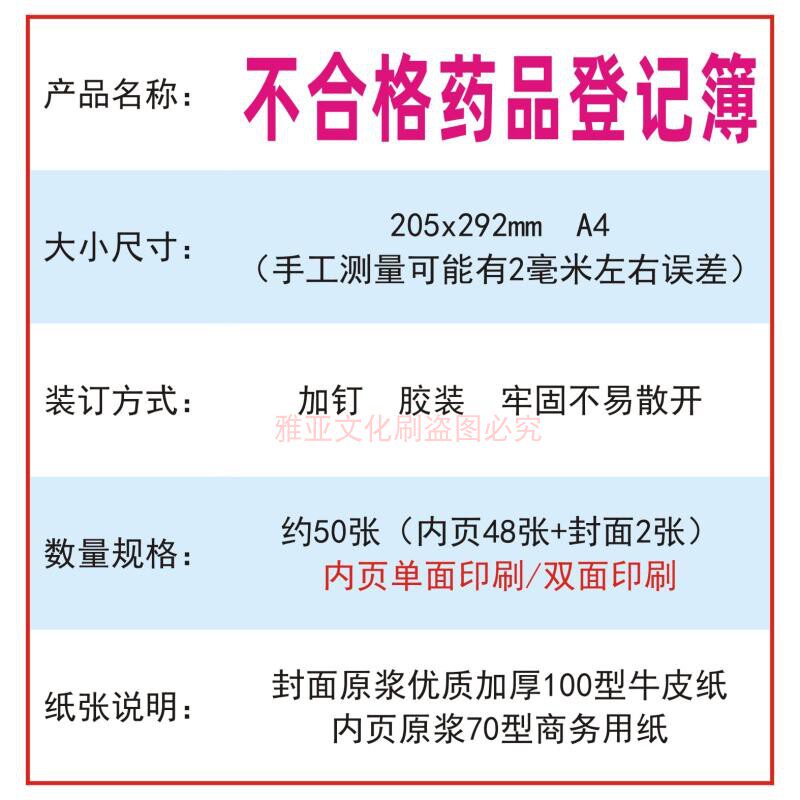 产品名称： 不合格药品登记簿

大小尺寸： 205x292mm A4
（手工测量可能有2毫米左右误差）

装订方式： 加钉 胶装 牢固不易散开

数量规格： 约50张（内页48张+封面2张）
内页单面印刷/双面印刷

纸张说明： 封面原浆优质加厚100型牛皮纸
内页原浆70型商务用纸

雅亚文化刷盗图必究